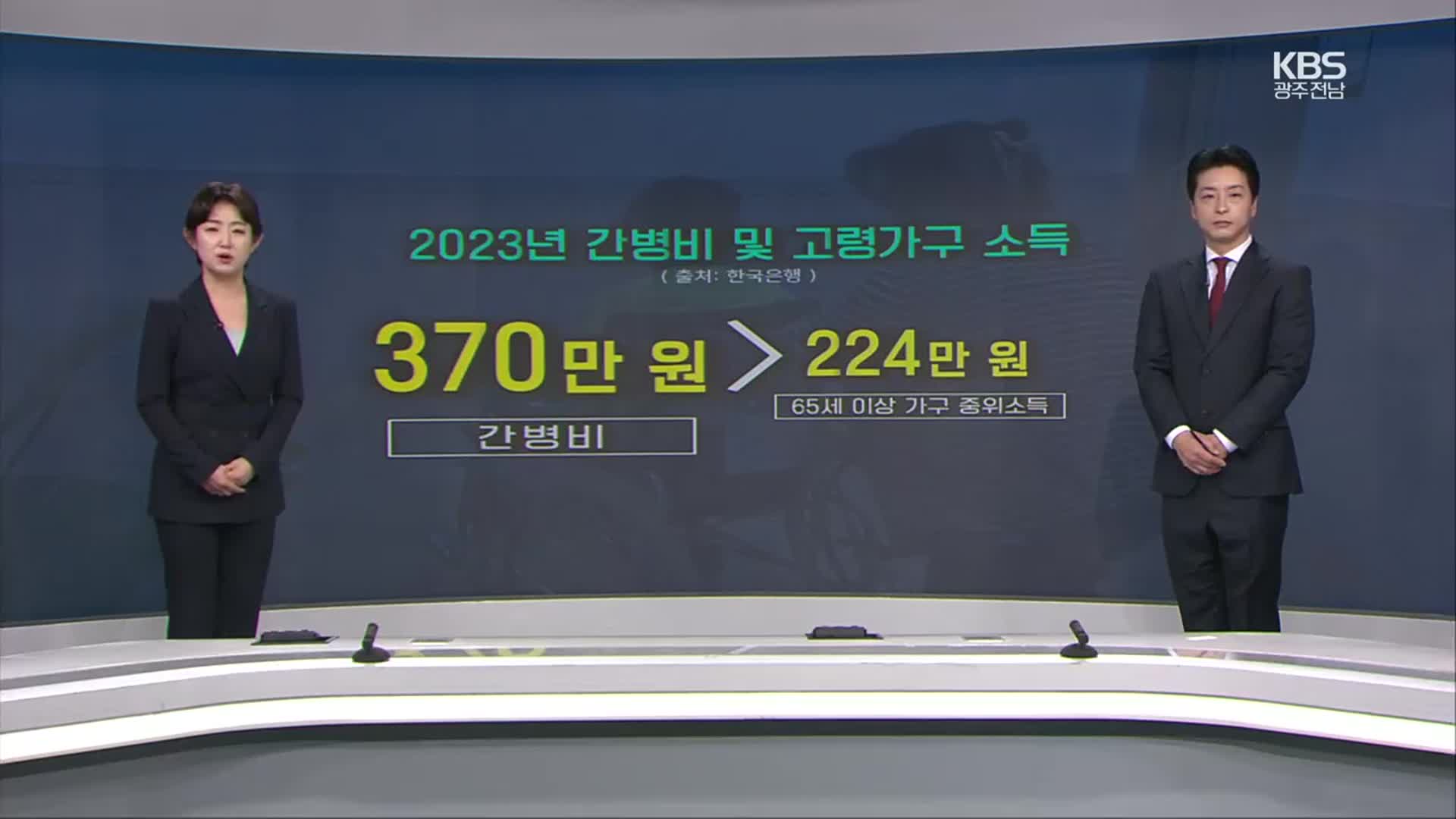 KBS
광주전남

2023년 간병비 및 고령가구 소득
( 출처: 한국은행 )

370만 원 > 224만 원

간병비

65세 이상 가구 중위소득